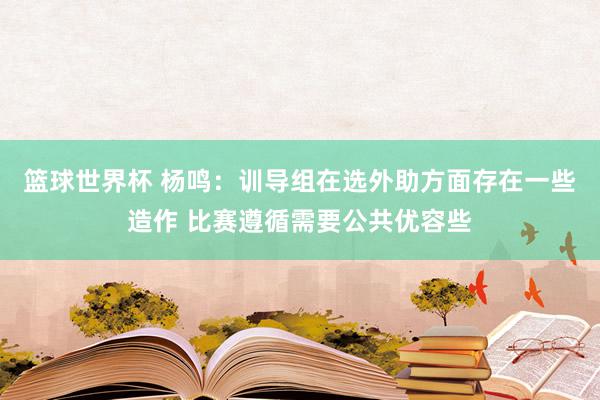 篮球世界杯 杨鸣：训导组在选外助方面存在一些造作 比赛遵循需要公共优容些